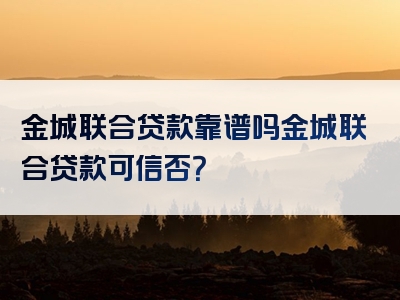 金城联合贷款靠谱吗金城联合贷款可信否?